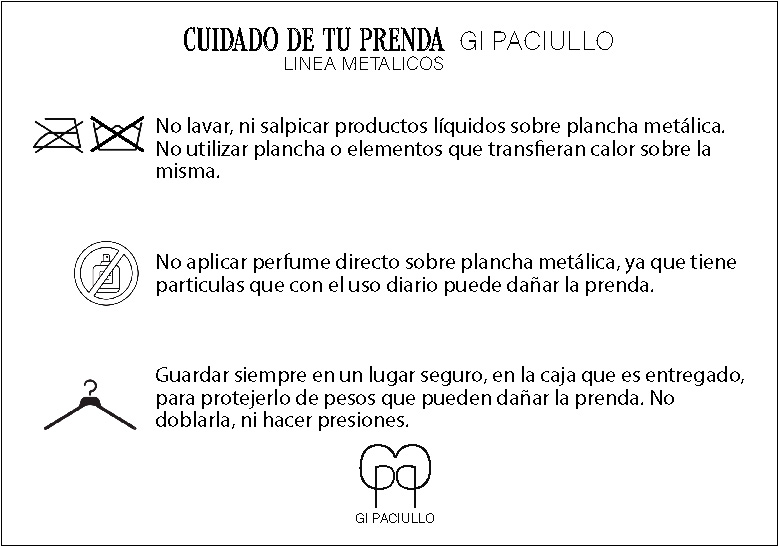 CUIDADO DE TU PRENDA GI PACIULLO
LINEA METALICOS

No lavar, ni salpicar productos líquidos sobre plancha metálica. No utilizar plancha o elementos que transfieran calor sobre la misma.

No aplicar perfume directo sobre plancha metálica, ya que tiene particulas que con el uso diario puede dañar la prenda.

Guardar siempre en un lugar seguro, en la caja que es entregado, para protejerlo de pesos que pueden dañar la prenda. No doblarla, ni hacer presiones.

GI PACIULLO